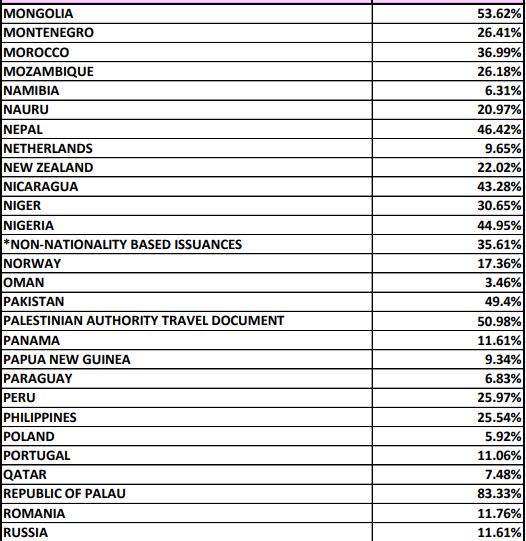 | | |
|---|---|
| MONGOLIA | 53.62% |
| MONTENEGRO | 26.41% |
| MOROCCO | 36.99% |
| MOZAMBIQUE | 26.18% |
| NAMIBIA | 6.31% |
| NAURU | 20.97% |
| NEPAL | 46.42% |
| NETHERLANDS | 9.65% |
| NEW ZEALAND | 22.02% |
| NICARAGUA | 43.28% |
| NIGER | 30.65% |
| NIGERIA | 44.95% |
| *NON-NATIONALITY BASED ISSUANCES | 35.61% |
| NORWAY | 17.36% |
| OMAN | 3.46% |
| PAKISTAN | 49.4% |
| PALESTINIAN AUTHORITY TRAVEL DOCUMENT | 50.98% |
| PANAMA | 11.61% |
| PAPUA NEW GUINEA | 9.34% |
| PARAGUAY | 6.83% |
| PERU | 25.97% |
| PHILIPPINES | 25.54% |
| POLAND | 5.92% |
| PORTUGAL | 11.06% |
| QATAR | 7.48% |
| REPUBLIC OF PALAU | 83.33% |
| ROMANIA | 11.76% |
| RUSSIA | 11.61% |